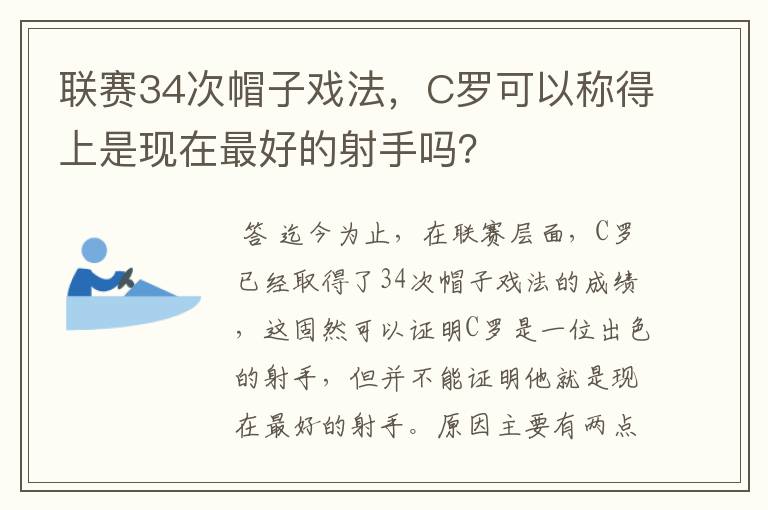 联赛34次帽子戏法，C罗可以称得上是现在最好的射手吗?

答 迄今为止，在联赛层面，C罗已经取得了34次帽子戏法的成绩，这固然可以证明C罗是一位出色的射手，但并不能证明他就是现在最好的射手。原因主要有两点